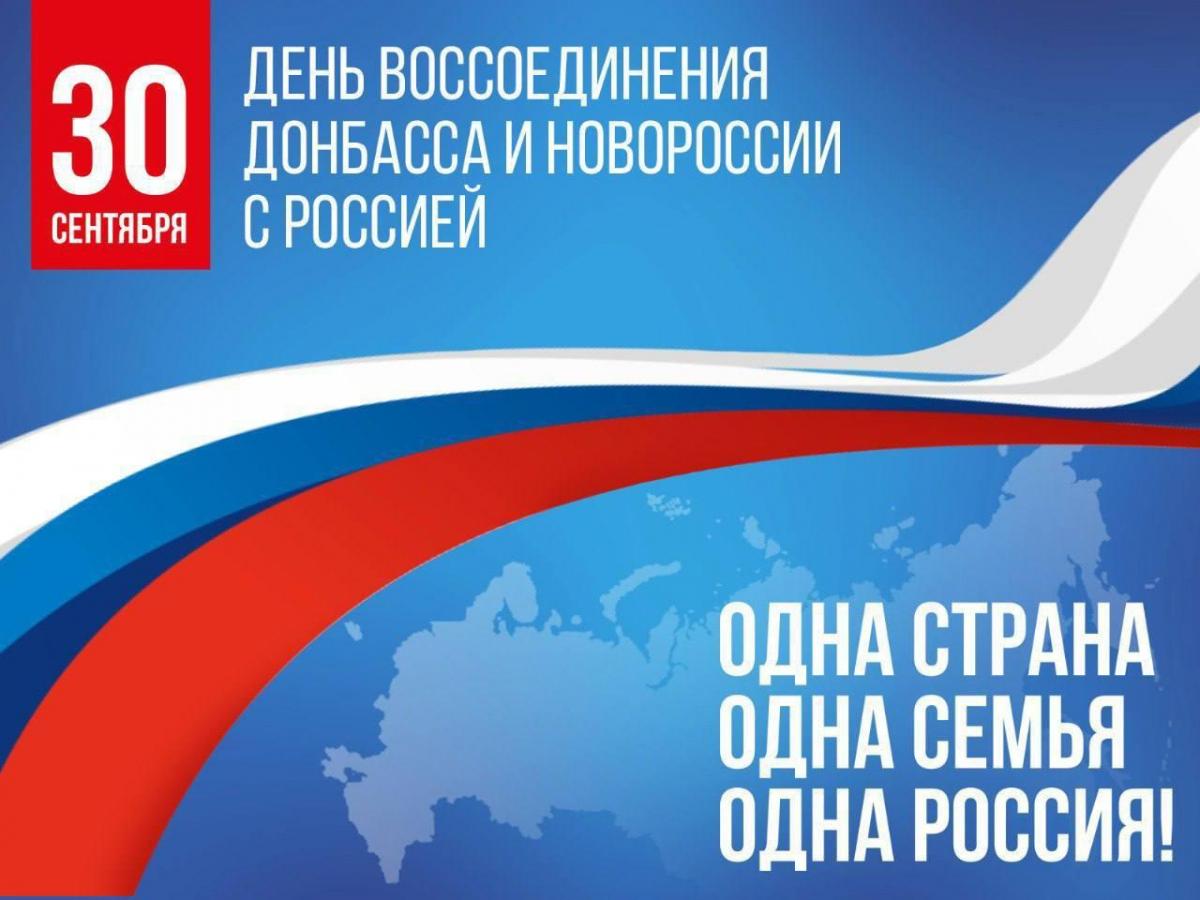 30
СЕНТЯБРЯ

ДЕНЬ ВОССОЕДИНЕНИЯ ДОНБАССА И НОВОРОССИИ С РОССИЕЙ

ОДНА СТРАНА
ОДНА СЕМЬЯ
ОДНА РОССИЯ!